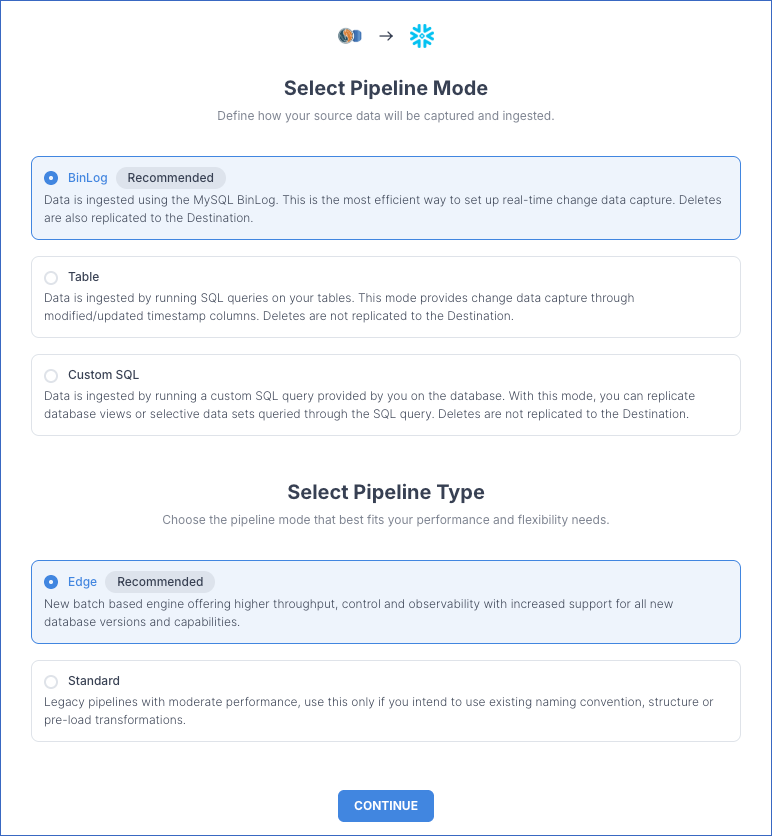 Select Pipeline Mode

Define how your source data will be captured and ingested.

BinLog Recommended
Data is ingested using the MySQL BinLog. This is the most efficient way to set up real-time change data capture. Deletes are also replicated to the Destination.

Table
Data is ingested by running SQL queries on your tables. This mode provides change data capture through modified/updated timestamp columns. Deletes are not replicated to the Destination.

Custom SQL
Data is ingested by running a custom SQL query provided by you on the database. With this mode, you can replicate database views or selective data sets queried through the SQL query. Deletes are not replicated to the Destination.

Select Pipeline Type

Choose the pipeline mode that best fits your performance and flexibility needs.

Edge Recommended
New batch based engine offering higher throughput, control and observability with increased support for all new database versions and capabilities.

Standard
Legacy pipelines with moderate performance, use this only if you intend to use existing naming convention, structure or pre-load transformations.

CONTINUE